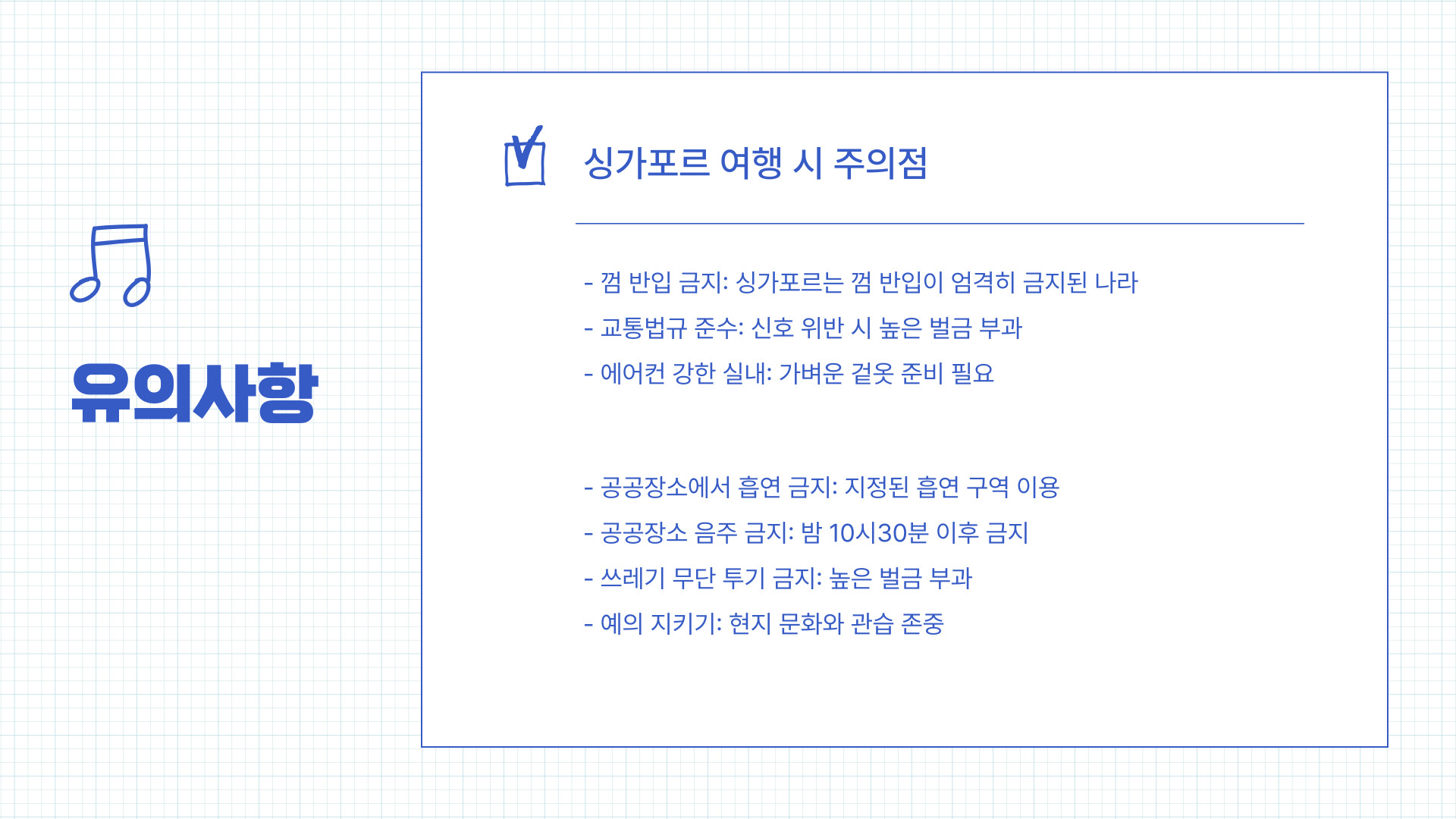 유의사항

싱가포르 여행 시 주의점

- 껌 반입 금지: 싱가포르는 껌 반입이 엄격히 금지된 나라
- 교통법규 준수: 신호 위반 시 높은 벌금 부과
- 에어컨 강한 실내: 가벼운 겉옷 준비 필요

- 공공장소에서 흡연 금지: 지정된 흡연 구역 이용
- 공공장소 음주 금지: 밤 10시30분 이후 금지
- 쓰레기 무단 투기 금지: 높은 벌금 부과
- 예의 지키기: 현지 문화와 관습 존중